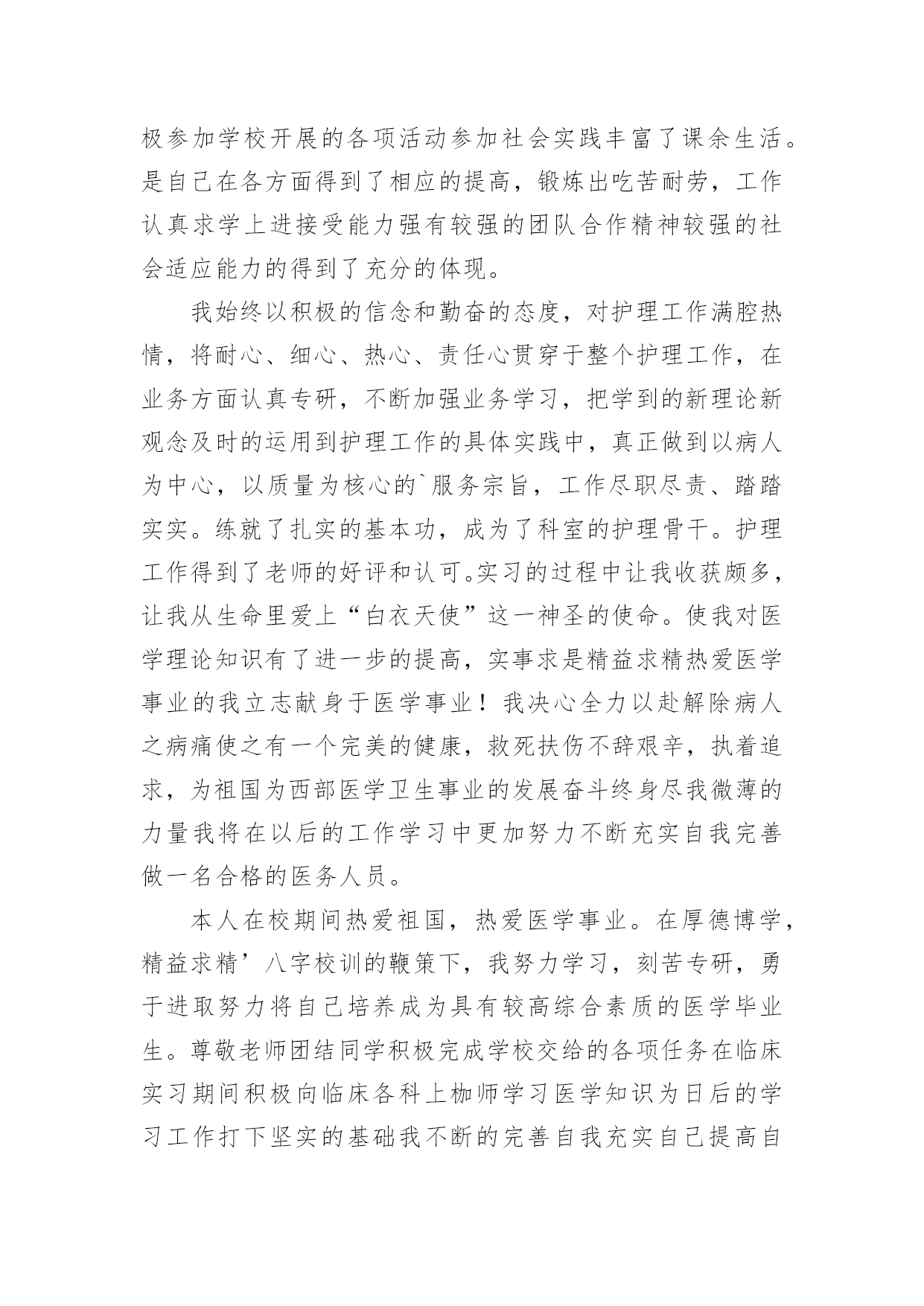 极参加学校开展的各项活动参加社会实践丰富了课余生活。是自己在各方面得到了相应的提高，锻炼出吃苦耐劳，工作认真求学上进接受能力强有较强的团队合作精神较强的社会适应能力的得到了充分的体现。

我始终以积极的信念和勤奋的态度，对护理工作满腔热情，将耐心、细心、热心、责任心贯穿于整个护理工作，在业务方面认真专研，不断加强业务学习，把学到的新理论新观念及时的运用到护理工作的具体实践中，真正做到以病人为中心，以质量为核心的`服务宗旨，工作尽职尽责、踏踏实实。练就了扎实的基本功，成为了科室的护理骨干。护理工作得到了老师的好评和认可。实习的过程中让我收获颇多，让我从生命里爱上“白衣天使”这一神圣的使命。使我对医学理论知识有了进一步的提高，实事求是精益求精热爱医学事业的我立志献身于医学事业！我决心全力以赴解除病人之病痛使之有一个完美的健康，救死扶伤不辞艰辛，执着追求，为祖国为西部医学卫生事业的发展奋斗终身尽我微薄的力量我将在以后的工作学习中更加努力不断充实自我完善做一名合格的医务人员。

本人在校期间热爱祖国，热爱医学事业。在厚德博学，精益求精’八字校训的鞭策下，我努力学习，刻苦专研，勇于进取努力将自己培养成为具有较高综合素质的医学毕业生。尊敬老师团结同学积极完成学校交给的各项任务在临床实习期间积极向临床各科上枷师学习医学知识为日后的学习工作打下坚实的基础我不断的完善自我充实自己提高自